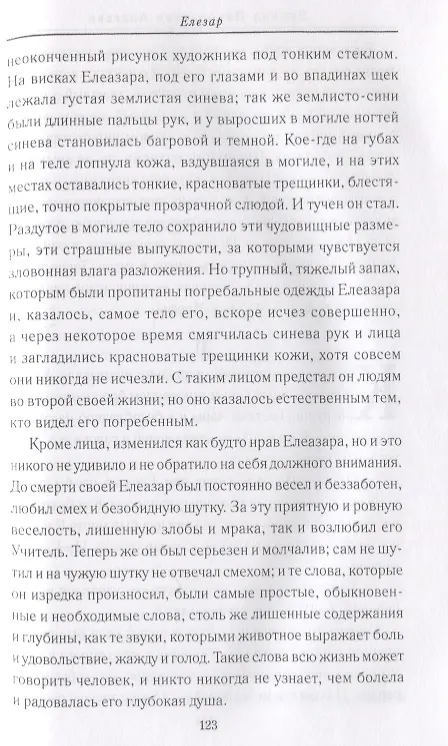 Елезар

неоконченный рисунок художника под тонким стеклом. На висках Елеазара, под его глазами и во впадинах щек лежала густая землистая синева; так же землисто-сини были длинные пальцы рук, и у выросших в могиле ногтей синева становилась багровой и темной. Кое-где на губах и на теле лопнула кожа, вздувшаяся в могиле, и на этих местах оставались тонкие, красноватые трещинки, блестящие, точно покрытые прозрачной слюдой. И тучен он стал. Раздутое в могиле тело сохранило эти чудовищные размеры, эти страшные выпуклости, за которыми чувствуется зловонная влага разложения. Но трупный, тяжелый запах, которым были пропитаны погребальные одежды Елеазара и, казалось, самое тело его, вскоре исчез совершенно, а через некоторое время смягчилась синева рук и лица и загладились красноватые трещинки кожи, хотя совсем они никогда не исчезли. С таким лицом предстал он людям во второй своей жизни; но оно казалось естественным тем, кто видел его погребенным.

Кроме лица, изменился как будто нрав Елеазара, но и это никого не удивило и не обратило на себя должного внимания. До смерти своей Елеазар был постоянно весел и беззаботен, любил смех и безобидную шутку. За эту приятную и ровную веселость, лишенную злобы и мрака, так и возлюбил его Учитель. Теперь же он был серьезен и молчалив; сам не шутил и на чужую шутку не отвечал смехом; и те слова, которые он изредка произносил, были самые простые, обыкновенные и необходимые слова, столь же лишенные содержания и глубины, как те звуки, которыми животное выражает боль и удовольствие, жажду и голод. Такие слова всю жизнь может говорить человек, и никто никогда не узнает, чем болела и радовалась его глубокая душа.

123